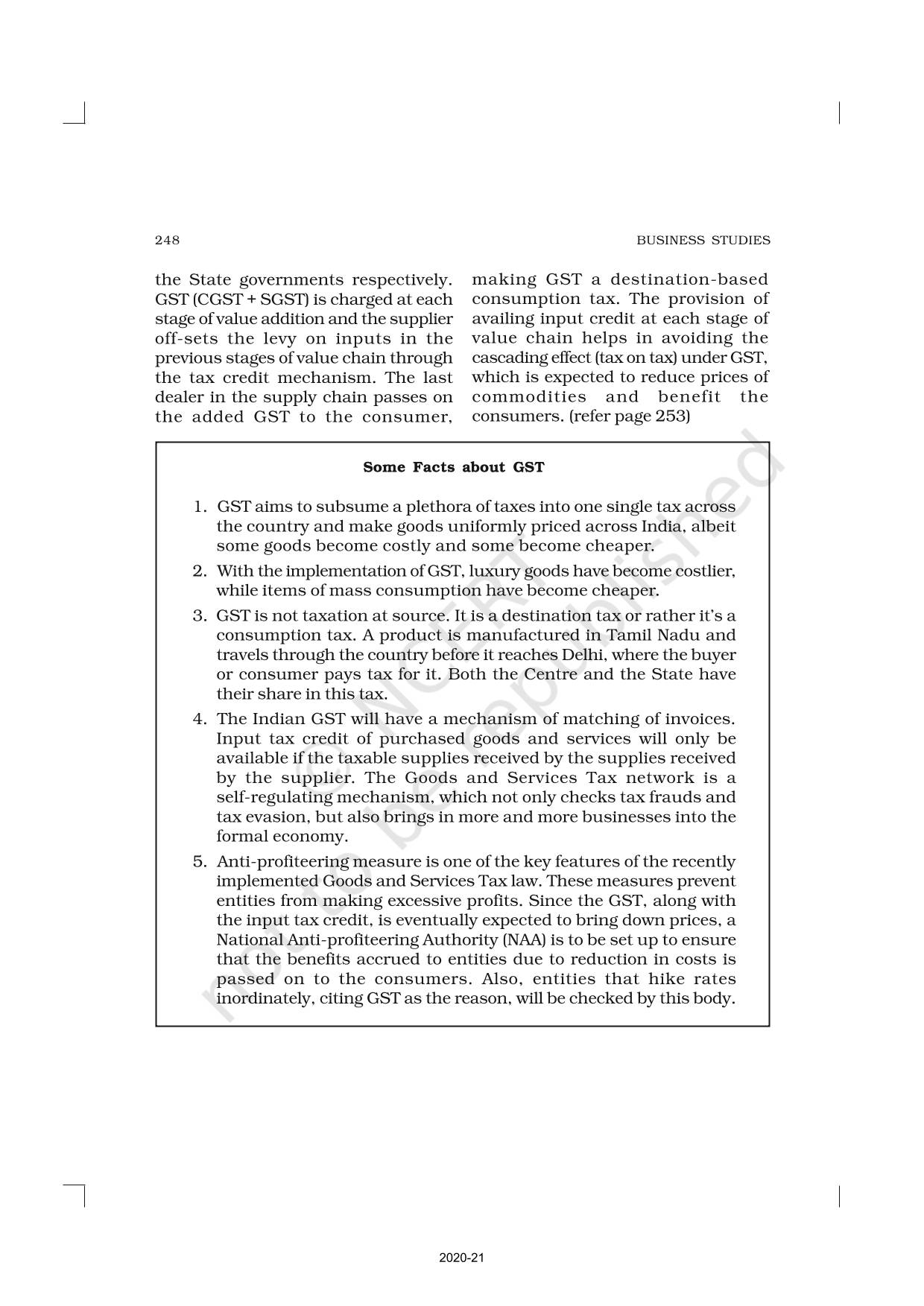 248

BUSINESS STUDIES

the State governments respectively. GST (CGST + SGST) is charged at each stage of value addition and the supplier off-sets the levy on inputs in the previous stages of value chain through the tax credit mechanism. The last dealer in the supply chain passes on the added GST to the consumer, making GST a destination-based consumption tax. The provision of availing input credit at each stage of value chain helps in avoiding the cascading effect (tax on tax) under GST, which is expected to reduce prices of commodities and benefit the consumers. (refer page 253)

Some Facts about GST

1. GST aims to subsume a plethora of taxes into one single tax across the country and make goods uniformly priced across India, albeit some goods become costly and some become cheaper.

2. With the implementation of GST, luxury goods have become costlier, while items of mass consumption have become cheaper.

3. GST is not taxation at source. It is a destination tax or rather it's a consumption tax. A product is manufactured in Tamil Nadu and travels through the country before it reaches Delhi, where the buyer or consumer pays tax for it. Both the Centre and the State have their share in this tax.

4. The Indian GST will have a mechanism of matching of invoices. Input tax credit of purchased goods and services will only be available if the taxable supplies received by the supplies received by the supplier. The Goods and Services Tax network is a self-regulating mechanism, which not only checks tax frauds and tax evasion, but also brings in more and more businesses into the formal economy.

5. Anti-profiteering measure is one of the key features of the recently implemented Goods and Services Tax law. These measures prevent entities from making excessive profits. Since the GST, along with the input tax credit, is eventually expected to bring down prices, a National Anti-profiteering Authority (NAA) is to be set up to ensure that the benefits accrued to entities due to reduction in costs is passed on to the consumers. Also, entities that hike rates inordinately, citing GST as the reason, will be checked by this body.

© NCERT not to be republished

2020-21